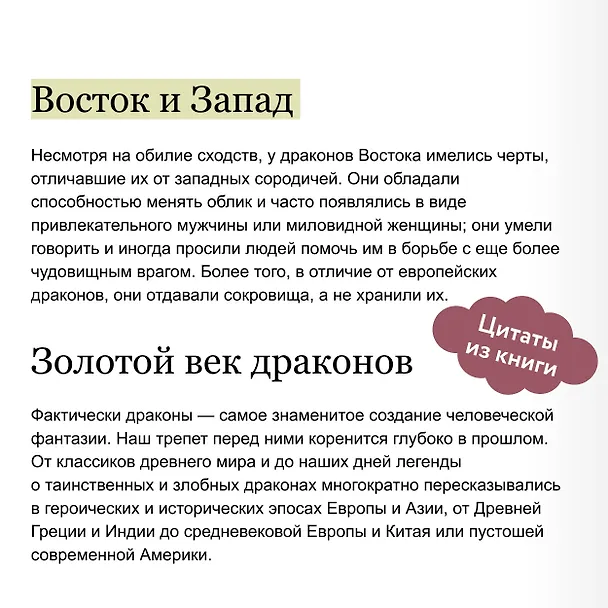 Восток и Запад

Несмотря на обилие сходств, у драконов Востока имелись черты, отличавшие их от западных сородичей. Они обладали способностью менять облик и часто появлялись в виде привлекательного мужчины или миловидной женщины; они умели говорить и иногда просили людей помочь им в борьбе с еще более чудовищным врагом. Более того, в отличие от европейских драконов, они отдавали сокровища, а не хранили их.

Цитаты из книги

Золотой век драконов

Фактически драконы — самое знаменитое создание человеческой фантазии. Наш трепет перед ними коренится глубоко в прошлом. От классиков древнего мира и до наших дней легенды о таинственных и злобных драконах многократно пересказывались в героических и исторических эпосах Европы и Азии, от Древней Греции и Индии до средневековой Европы и Китая или пустошей современной Америки.